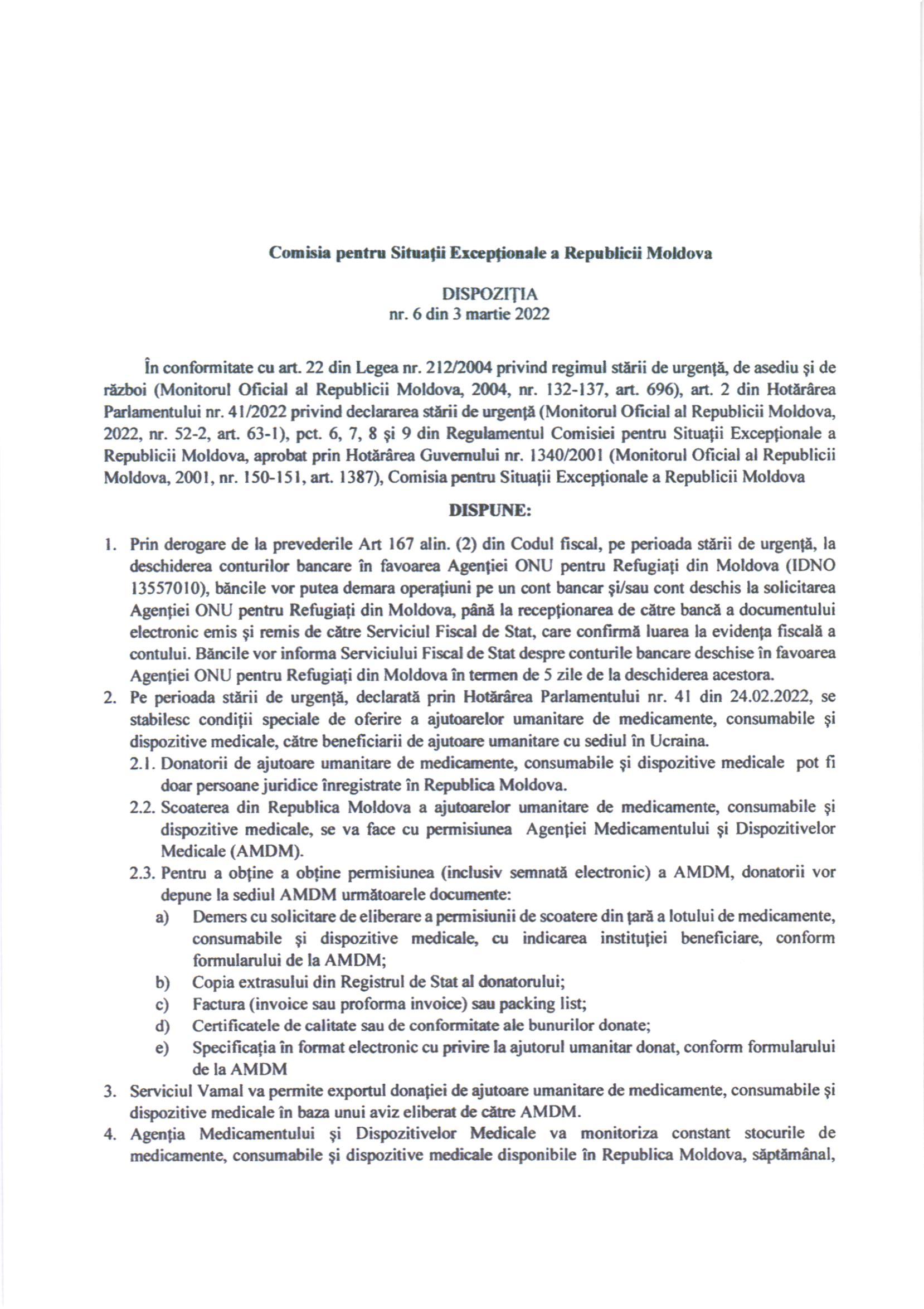 Comisia pentru Situații Excepționale a Republicii Moldova

DISPOZIȚIA
nr. 6 din 3 martie 2022

În conformitate cu art. 22 din Legea nr. 212/2004 privind regimul stării de urgență, de asediu și de război (Monitorul Oficial al Republicii Moldova, 2004, nr. 132-137, art. 696), art. 2 din Hotărârea Parlamentului nr. 41/2022 privind declararea stării de urgență (Monitorul Oficial al Republicii Moldova, 2022, nr. 52-2, art. 63-1), pct. 6, 7, 8 și 9 din Regulamentul Comisiei pentru Situații Excepționale a Republicii Moldova, aprobat prin Hotărârea Guvernului nr. 1340/2001 (Monitorul Oficial al Republicii Moldova, 2001, nr. 150-151, art. 1387), Comisia pentru Situații Excepționale a Republicii Moldova

DISPUNE:

1. Prin derogare de la prevederile Art 167 alin. (2) din Codul fiscal, pe perioada stării de urgență, la deschiderea conturilor bancare în favoarea Agenției ONU pentru Refugiați din Moldova (IDNO 13557010), băncile vor putea demara operațiuni pe un cont bancar și/sau cont deschis la solicitarea Agenției ONU pentru Refugiați din Moldova, până la recepționarea de către bancă a documentului electronic emis și remis de către Serviciul Fiscal de Stat, care confirmă luarea la evidența fiscală a contului. Băncile vor informa Serviciului Fiscal de Stat despre conturile bancare deschise în favoarea Agenției ONU pentru Refugiați din Moldova în termen de 5 zile de la deschiderea acestora.
2. Pe perioada stării de urgență, declarată prin Hotărârea Parlamentului nr. 41 din 24.02.2022, se stabilesc condiții speciale de oferire a ajutoarelor umanitare de medicamente, consumabile și dispozitive medicale, către beneficiarii de ajutoare umanitare cu sediul în Ucraina.
2.1. Donatorii de ajutoare umanitare de medicamente, consumabile și dispozitive medicale pot fi doar persoane juridice înregistrate în Republica Moldova.
2.2. Scoaterea din Republica Moldova a ajutoarelor umanitare de medicamente, consumabile și dispozitive medicale, se va face cu permisiunea Agenției Medicamentului și Dispozitivelor Medicale (AMDM).
2.3. Pentru a obține a obține permisiunea (inclusiv semnată electronic) a AMDM, donatorii vor depune la sediul AMDM următoarele documente:
a) Demers cu solicitare de eliberare a permisiunii de scoatere din țară a lotului de medicamente, consumabile și dispozitive medicale, cu indicarea instituției beneficiare, conform formularului de la AMDM;
b) Copia extrasului din Registrul de Stat al donatorului;
c) Factura (invoice sau proforma invoice) sau packing list;
d) Certificatele de calitate sau de conformitate ale bunurilor donate;
e) Specificația în format electronic cu privire la ajutorul umanitar donat, conform formularului de la AMDM
3. Serviciul Vamal va permite exportul donației de ajutoare umanitare de medicamente, consumabile și dispozitive medicale în baza unui aviz eliberat de către AMDM.
4. Agenția Medicamentului și Dispozitivelor Medicale va monitoriza constant stocurile de medicamente, consumabile și dispozitive medicale disponibile în Republica Moldova, săptămânal,